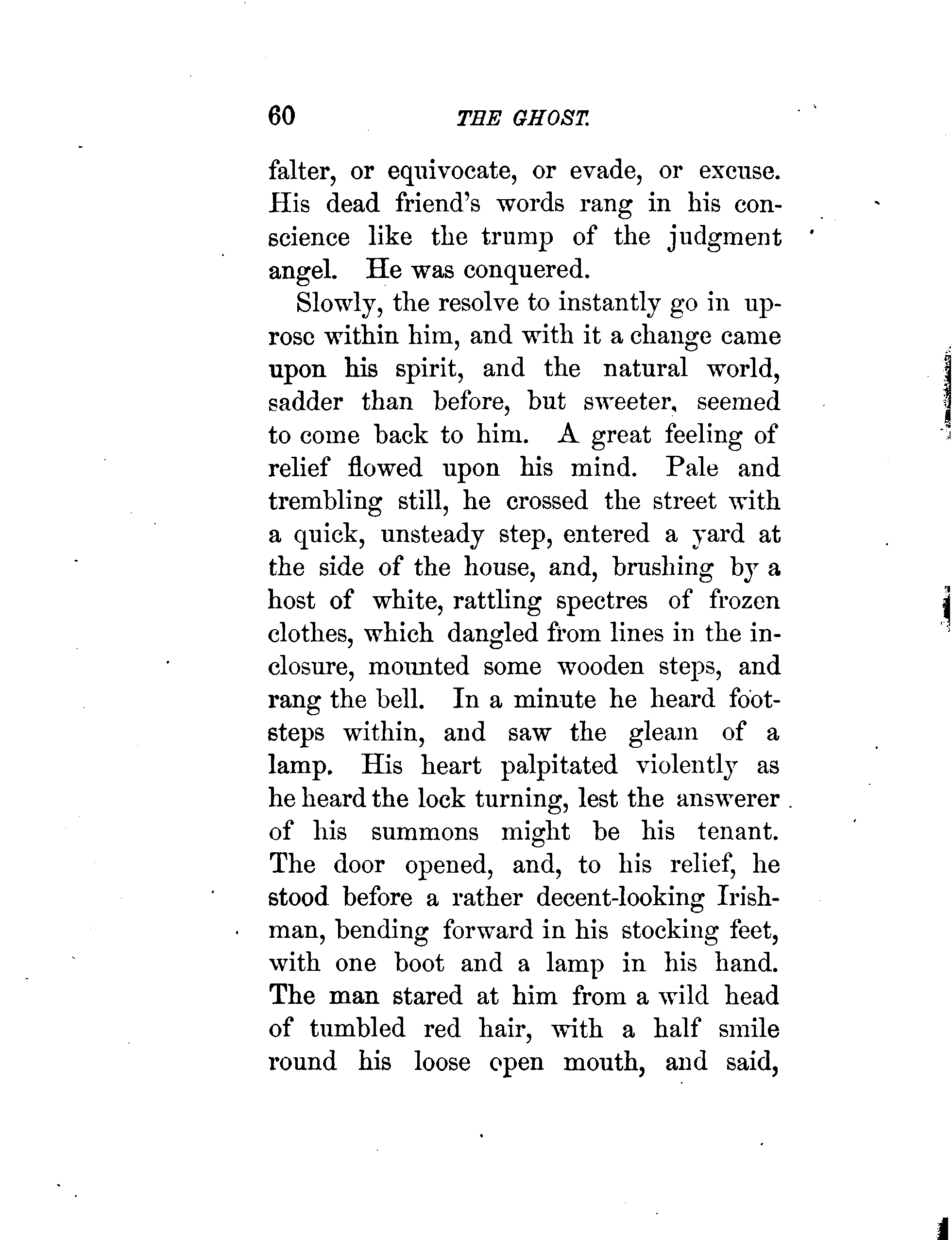 60 THE GHOST.

falter, or equivocate, or evade, or excuse. His dead friend's words rang in his conscience like the trump of the judgment angel. He was conquered.

Slowly, the resolve to instantly go in uprose within him, and with it a change came upon his spirit, and the natural world, sadder than before, but sweeter, seemed to come back to him. A great feeling of relief flowed upon his mind. Pale and trembling still, he crossed the street with a quick, unsteady step, entered a yard at the side of the house, and, brushing by a host of white, rattling spectres of frozen clothes, which dangled from lines in the inclosure, mounted some wooden steps, and rang the bell. In a minute he heard footsteps within, and saw the gleam of a lamp. His heart palpitated violently as he heard the lock turning, lest the answerer of his summons might be his tenant. The door opened, and, to his relief, he stood before a rather decent-looking Irishman, bending forward in his stocking feet, with one boot and a lamp in his hand. The man stared at him from a wild head of tumbled red hair, with a half smile round his loose open mouth, and said,